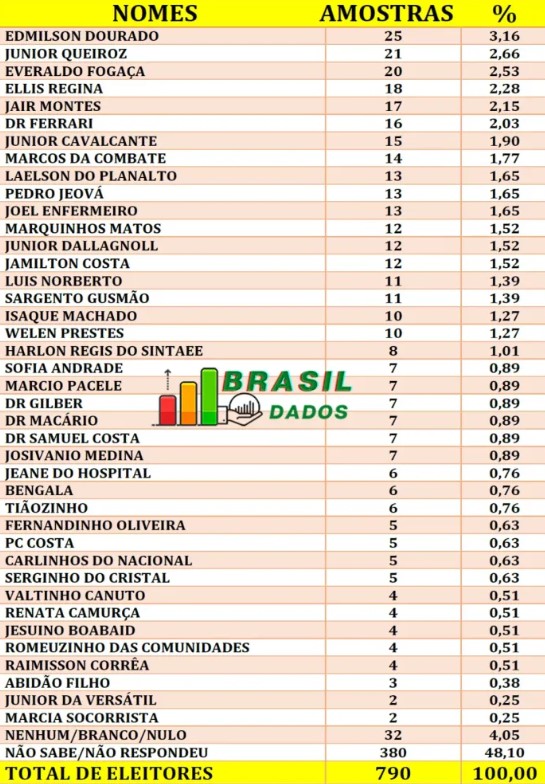 | NOMES | AMOSTRAS | % |
|---|---|---|
| EDMILSON DOURADO | 25 | 3,16 |
| JUNIOR QUEIROZ | 21 | 2,66 |
| EVERALDO FOGAÇA | 20 | 2,53 |
| ELLIS REGINA | 18 | 2,28 |
| JAIR MONTES | 17 | 2,15 |
| DR FERRARI | 16 | 2,03 |
| JUNIOR CAVALCANTE | 15 | 1,90 |
| MARCOS DA COMBATE | 14 | 1,77 |
| LAELSON DO PLANALTO | 13 | 1,65 |
| PEDRO JEOVÁ | 13 | 1,65 |
| JOEL ENFERMEIRO | 13 | 1,65 |
| MARQUINHOS MATOS | 12 | 1,52 |
| JUNIOR DALLAGNOLL | 12 | 1,52 |
| JAMILTON COSTA | 12 | 1,52 |
| LUIS NORBERTO | 11 | 1,39 |
| SARGENTO GUSMÃO | 11 | 1,39 |
| ISAQUE MACHADO | 10 | 1,27 |
| WELEN PRESTES | 10 | 1,27 |
| HARLON REGIS DO SINTAEE | 8 | 1,01 |
| SOFIA ANDRADE | 7 | 0,89 |
| MARCIO PACELE | 7 | 0,89 |
| DR GILBER | 7 | 0,89 |
| DR MACÁRIO | 7 | 0,89 |
| DR SAMUEL COSTA | 7 | 0,89 |
| JOSIVANIO MEDINA | 7 | 0,89 |
| JEANE DO HOSPITAL | 6 | 0,76 |
| BENGALA | 6 | 0,76 |
| TIÃOZINHO | 6 | 0,76 |
| FERNANDINHO OLIVEIRA | 5 | 0,63 |
| PC COSTA | 5 | 0,63 |
| CARLINHOS DO NACIONAL | 5 | 0,63 |
| SERGINHO DO CRISTAL | 5 | 0,63 |
| VALTINHO CANUTO | 4 | 0,51 |
| RENATA CAMURÇA | 4 | 0,51 |
| JESUINO BOABAID | 4 | 0,51 |
| ROMEUZINHO DAS COMUNIDADES | 4 | 0,51 |
| RAIMISSON CORRÊA | 4 | 0,51 |
| ABIDÃO FILHO | 3 | 0,38 |
| JUNIOR DA VERSÁTIL | 2 | 0,25 |
| MARCIA SOCORRISTA | 2 | 0,25 |
| NENHUM/BRANCO/NULO | 32 | 4,05 |
| NÃO SABE/NÃO RESPONDEU | 380 | 48,10 |
| TOTAL DE ELEITORES | 790 | 100,00 |

BRASIL DADOS